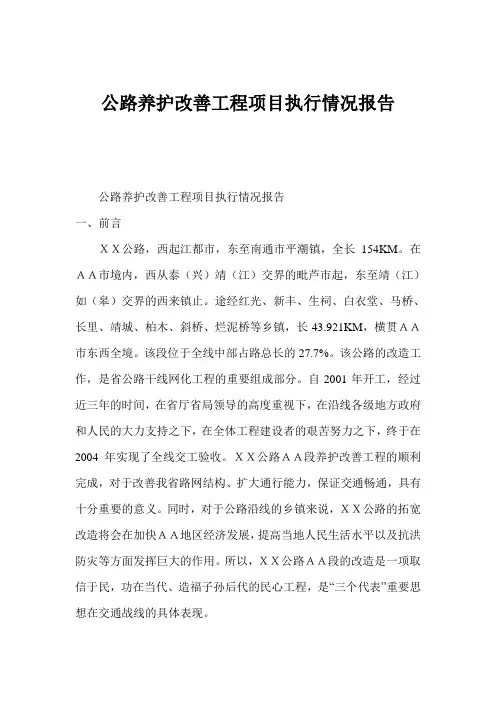 公路养护改善工程项目执行情况报告

公路养护改善工程项目执行情况报告

一、前言

ＸＸ公路，西起江都市，东至南通市平潮镇，全长 154KM。在ＡＡ市境内，西从泰（兴）靖（江）交界的毗芦市起，东至靖（江）如（皋）交界的西来镇止。途经红光、新丰、生祠、白衣堂、马桥、长里、靖城、柏木、斜桥、烂泥桥等乡镇，长 43.921KM，横贯ＡＡ市东西全境。该段位于全线中部占路总长的 27.7%。该公路的改造工作，是省公路干线网化工程的重要组成部分。自 2001 年开工，经过近三年的时间，在省厅省局领导的高度重视下，在沿线各级地方政府和人民的大力支持之下，在全体工程建设者的艰苦努力之下，终于在 2004 年实现了全线交工验收。ＸＸ公路ＡＡ段养护改善工程的顺利完成，对于改善我省路网结构、扩大通行能力，保证交通畅通，具有十分重要的意义。同时，对于公路沿线的乡镇来说，ＸＸ公路的拓宽改造将会在加快ＡＡ地区经济发展，提高当地人民生活水平以及抗洪防灾等方面发挥巨大的作用。所以，ＸＸ公路ＡＡ段的改造是一项取信于民，功在当代、造福子孙后代的民心工程，是“三个代表”重要思想在交通战线的具体表现。